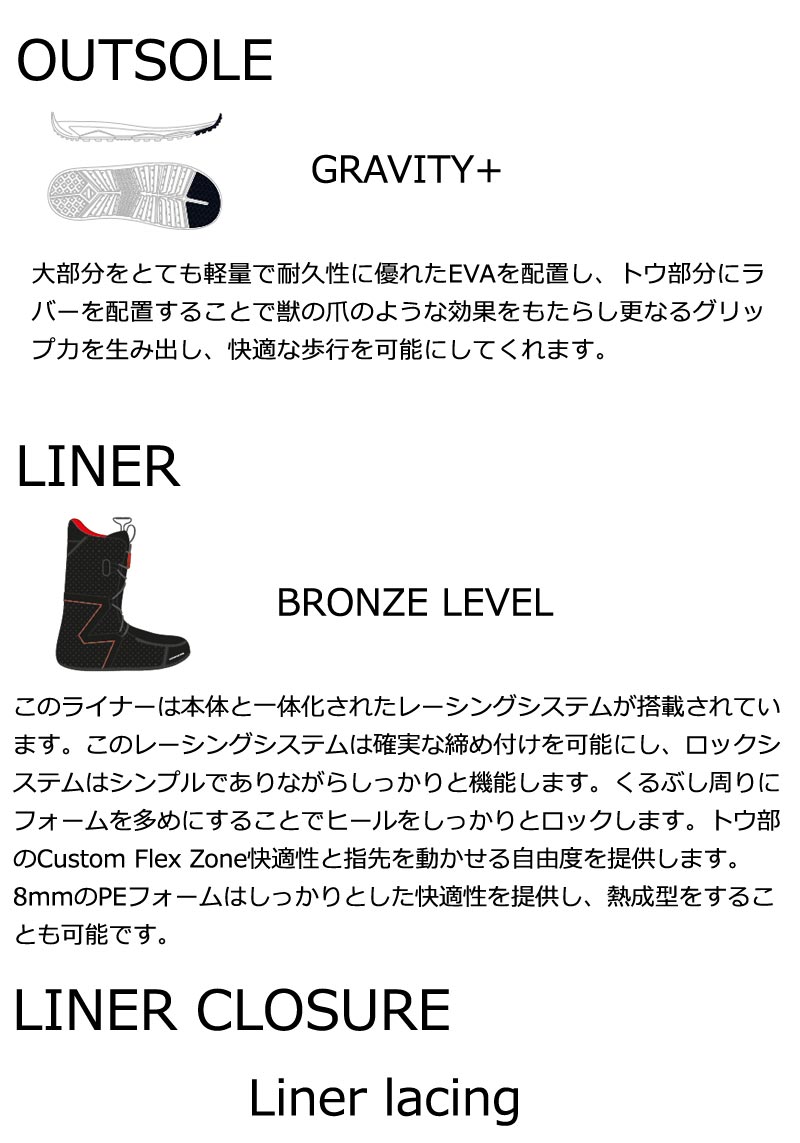 OUTSOLE

GRAVITY+

大部分をとても軽量で耐久性に優れたEVAを配置し、トウ部分にラバーを配置することで獣の爪のような効果をもたらし更なるグリップ力を生み出し、快適な歩行を可能にしてくれます。

LINER

BRONZE LEVEL

このライナーは本体と一体化されたレーシングシステムが搭載されています。このレーシングシステムは確実な締め付けを可能にし、ロックシステムはシンプルでありながらしっかりと機能します。くるぶし周りにフォームを多めにすることでヒールをしっかりとロックします。トウ部のCustom Flex Zone快適性と指先を動かせる自由度を提供します。8mmのPEフォームはしっかりとした快適性を提供し、熱成型をすることも可能です。

LINER CLOSURE

Liner lacing